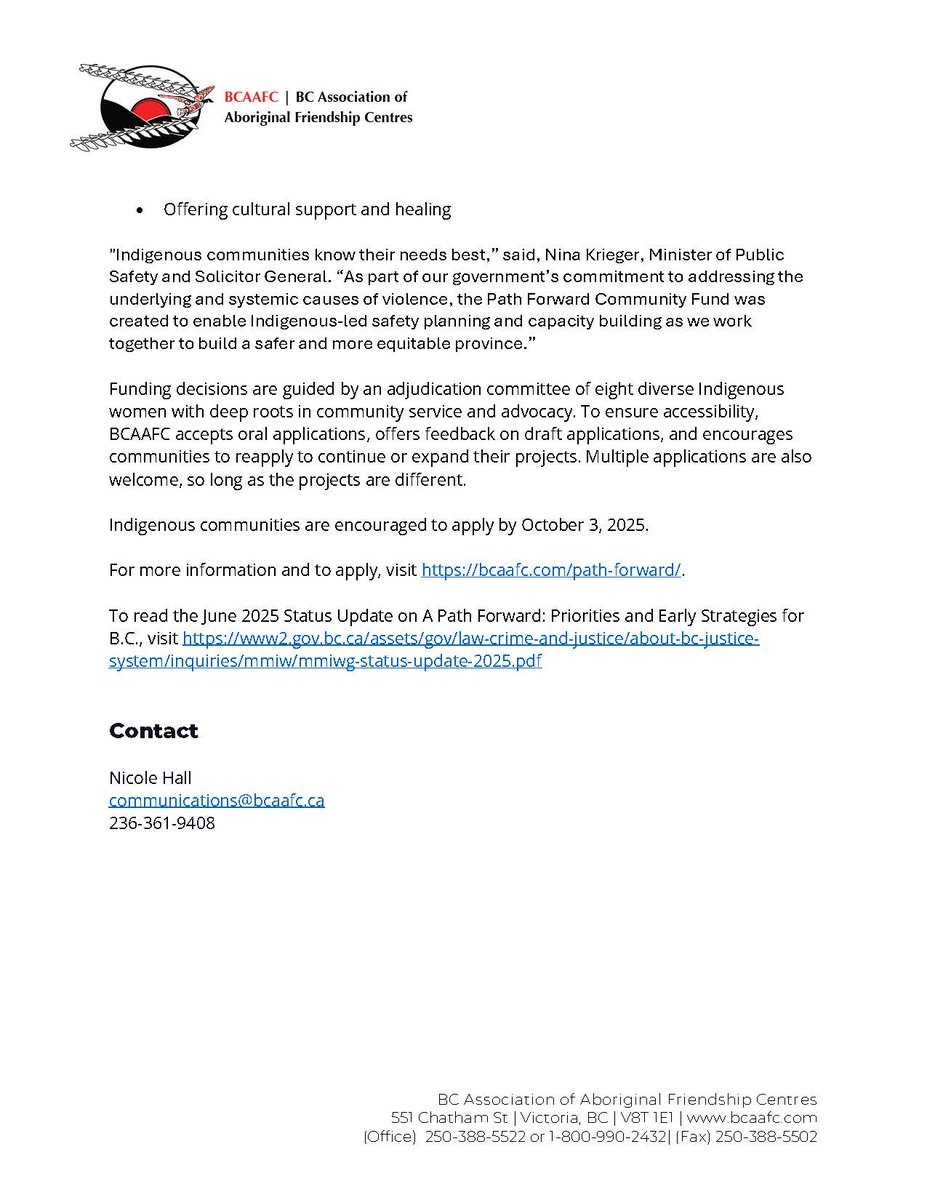 BCAAFC | BC Association of Aboriginal Friendship Centres

• Offering cultural support and healing

"Indigenous communities know their needs best," said, Nina Krieger, Minister of Public Safety and Solicitor General. "As part of our government's commitment to addressing the underlying and systemic causes of violence, the Path Forward Community Fund was created to enable Indigenous-led safety planning and capacity building as we work together to build a safer and more equitable province."

Funding decisions are guided by an adjudication committee of eight diverse Indigenous women with deep roots in community service and advocacy. To ensure accessibility, BCAAFC accepts oral applications, offers feedback on draft applications, and encourages communities to reapply to continue or expand their projects. Multiple applications are also welcome, so long as the projects are different.

Indigenous communities are encouraged to apply by October 3, 2025.

For more information and to apply, visit https://bcaafc.com/path-forward/.

To read the June 2025 Status Update on A Path Forward: Priorities and Early Strategies for B.C., visit https://www2.gov.bc.ca/assets/gov/law-crime-and-justice/about-bc-justice-system/inquiries/mmiw/mmiwg-status-update-2025.pdf

Contact

Nicole Hall
communications@bcaafc.ca
236-361-9408

BC Association of Aboriginal Friendship Centres
551 Chatham St | Victoria, BC | V8T 1E1 | www.bcaafc.com
(Office) 250-388-5522 or 1-800-990-2432| (Fax) 250-388-5502